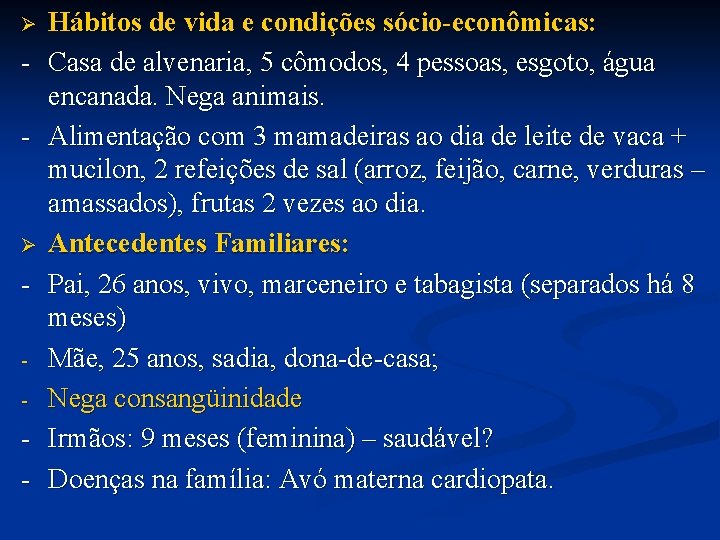 ➢ Hábitos de vida e condições sócio-econômicas:

- Casa de alvenaria, 5 cômodos, 4 pessoas, esgoto, água encanada. Nega animais.

- Alimentação com 3 mamadeiras ao dia de leite de vaca + mucilon, 2 refeições de sal (arroz, feijão, carne, verduras – amassados), frutas 2 vezes ao dia.

➢ Antecedentes Familiares:

- Pai, 26 anos, vivo, marceneiro e tabagista (separados há 8 meses)

- Mãe, 25 anos, sadia, dona-de-casa;

- Nega consangüinidade

- Irmãos: 9 meses (feminina) – saudável?

- Doenças na família: Avó materna cardiopata.